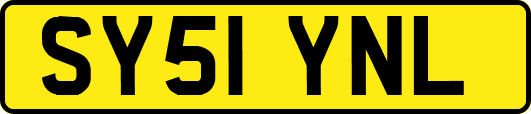 SY51 YNL